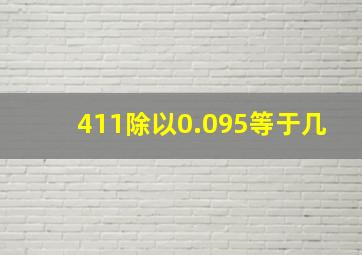 411除以0.095等于几